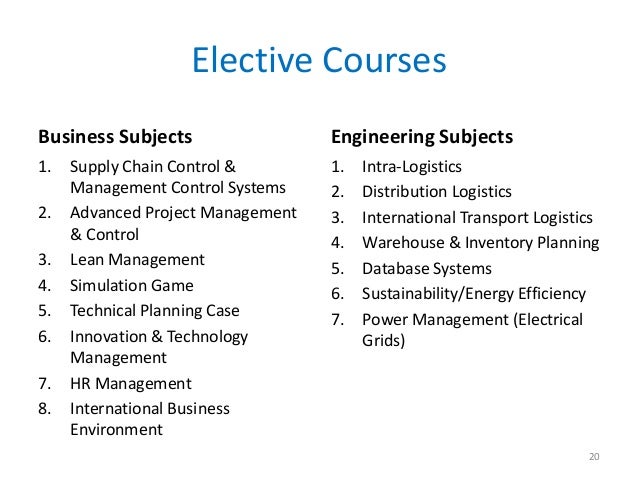 Elective Courses

Business Subjects

1. Supply Chain Control & Management Control Systems
2. Advanced Project Management & Control
3. Lean Management
4. Simulation Game
5. Technical Planning Case
6. Innovation & Technology Management
7. HR Management
8. International Business Environment

Engineering Subjects

1. Intra-Logistics
2. Distribution Logistics
3. International Transport Logistics
4. Warehouse & Inventory Planning
5. Database Systems
6. Sustainability/Energy Efficiency
7. Power Management (Electrical Grids)

20